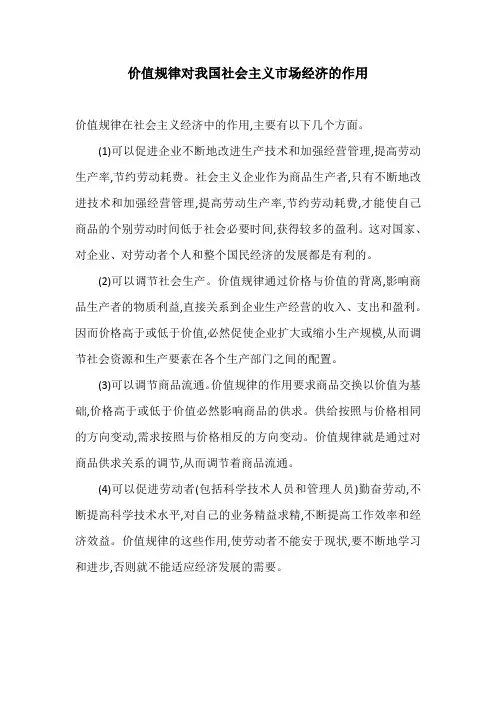 价值规律对我国社会主义市场经济的作用

价值规律在社会主义经济中的作用,主要有以下几个方面。

(1)可以促进企业不断地改进生产技术和加强经营管理,提高劳动生产率,节约劳动耗费。社会主义企业作为商品生产者,只有不断地改进技术和加强经营管理,提高劳动生产率,节约劳动耗费,才能使自己商品的个别劳动时间低于社会必要时间,获得较多的盈利。这对国家、对企业、对劳动者个人和整个国民经济的发展都是有利的。

(2)可以调节社会生产。价值规律通过价格与价值的背离,影响商品生产者的物质利益,直接关系到企业生产经营的收入、支出和盈利。因而价格高于或低于价值,必然促使企业扩大或缩小生产规模,从而调节社会资源和生产要素在各个生产部门之间的配置。

(3)可以调节商品流通。价值规律的作用要求商品交换以价值为基础,价格高于或低于价值必然影响商品的供求。供给按照与价格相同的方向变动,需求按照与价格相反的方向变动。价值规律就是通过对商品供求关系的调节,从而调节着商品流通。

(4)可以促进劳动者(包括科学技术人员和管理人员)勤奋劳动,不断提高科学技术水平,对自己的业务精益求精,不断提高工作效率和经济效益。价值规律的这些作用,使劳动者不能安于现状,要不断地学习和进步,否则就不能适应经济发展的需要。